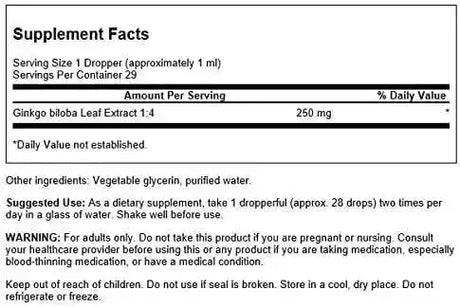 Supplement Facts

Serving Size 1 Dropper (approximately 1 ml)
Servings Per Container 29

| Amount Per Serving | | % Daily Value |
|---|---|---|
| Ginkgo biloba Leaf Extract 1:4 | 250 mg | * |

*Daily Value not established.

Other ingredients: Vegetable glycerin, purified water.

Suggested Use: As a dietary supplement, take 1 dropperful (approx. 28 drops) two times per day in a glass of water. Shake well before use.

WARNING: For adults only. Do not take this product if you are pregnant or nursing. Consult your healthcare provider before using this or any product if you are taking medication, especially blood-thinning medication, or have a medical condition.

Keep out of reach of children. Do not use if seal is broken. Store in a cool, dry place. Do not refrigerate or freeze.